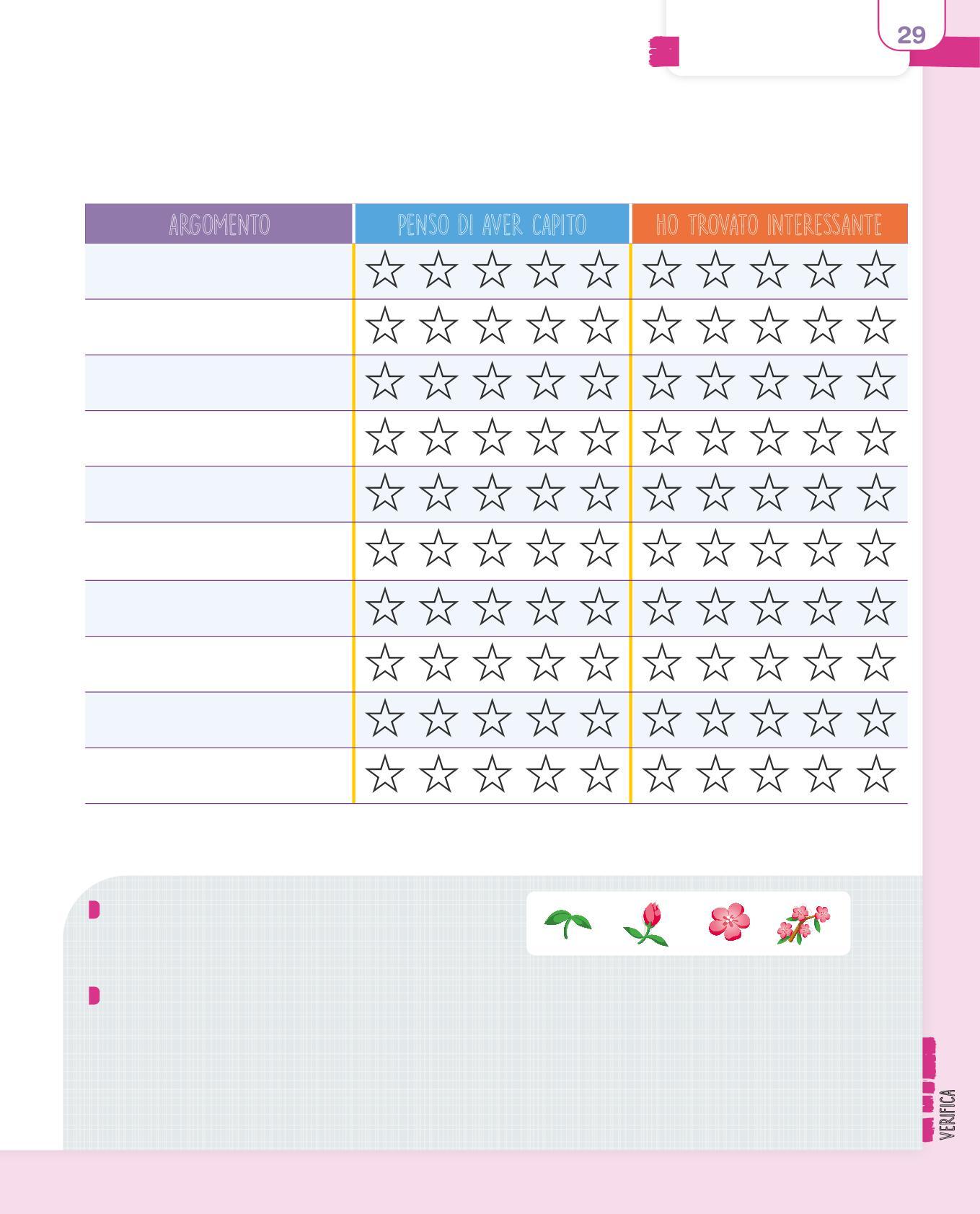 29

| ARGOMENTO | PENSO DI AVER CAPITO | HO TROVATO INTERESSANTE |
|---|---|---|
| | ☆ ☆ ☆ ☆ ☆ | ☆ ☆ ☆ ☆ ☆ |
| | ☆ ☆ ☆ ☆ ☆ | ☆ ☆ ☆ ☆ ☆ |
| | ☆ ☆ ☆ ☆ ☆ | ☆ ☆ ☆ ☆ ☆ |
| | ☆ ☆ ☆ ☆ ☆ | ☆ ☆ ☆ ☆ ☆ |
| | ☆ ☆ ☆ ☆ ☆ | ☆ ☆ ☆ ☆ ☆ |
| | ☆ ☆ ☆ ☆ ☆ | ☆ ☆ ☆ ☆ ☆ |
| | ☆ ☆ ☆ ☆ ☆ | ☆ ☆ ☆ ☆ ☆ |
| | ☆ ☆ ☆ ☆ ☆ | ☆ ☆ ☆ ☆ ☆ |
| | ☆ ☆ ☆ ☆ ☆ | ☆ ☆ ☆ ☆ ☆ |
| | ☆ ☆ ☆ ☆ ☆ | ☆ ☆ ☆ ☆ ☆ |

VERIFICA